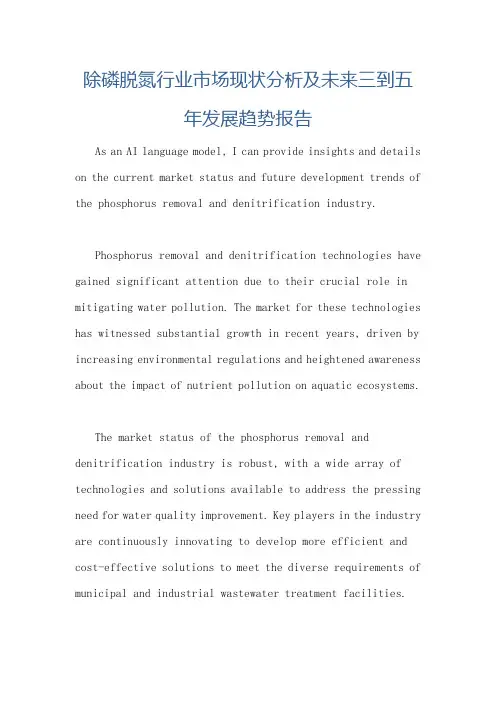 除磷脱氮行业市场现状分析及未来三到五年发展趋势报告

As an AI language model, I can provide insights and details on the current market status and future development trends of the phosphorus removal and denitrification industry.

Phosphorus removal and denitrification technologies have gained significant attention due to their crucial role in mitigating water pollution. The market for these technologies has witnessed substantial growth in recent years, driven by increasing environmental regulations and heightened awareness about the impact of nutrient pollution on aquatic ecosystems.

The market status of the phosphorus removal and denitrification industry is robust, with a wide array of technologies and solutions available to address the pressing need for water quality improvement. Key players in the industry are continuously innovating to develop more efficient and cost-effective solutions to meet the diverse requirements of municipal and industrial wastewater treatment facilities.